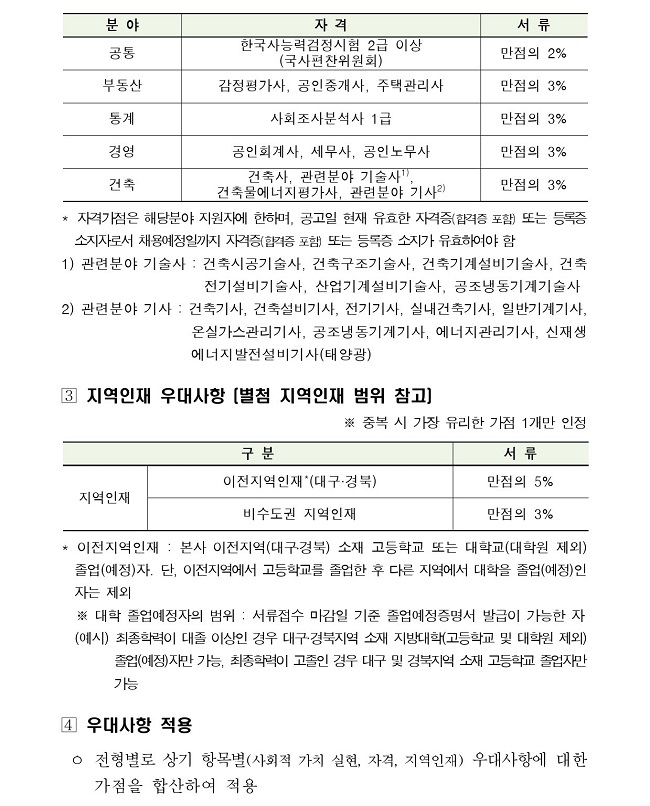 | 분 야 | 자 격 | 서 류 |
|---|---|---|
| 공통 | 한국사능력검정시험 2급 이상 (국사편찬위원회) | 만점의 2% |
| 부동산 | 감정평가사, 공인중개사, 주택관리사 | 만점의 3% |
| 통계 | 사회조사분석사 1급 | 만점의 3% |
| 경영 | 공인회계사, 세무사, 공인노무사 | 만점의 3% |
| 건축 | 건축사, 관련분야 기술사$^{1)}$, 건축물에너지평가사, 관련분야 기사$^{2)}$ | 만점의 3% |

* 자격가점은 해당분야 지원자에 한하며, 공고일 현재 유효한 자격증(합격증 포함) 또는 등록증 소지자로서 채용예정일까지 자격증(합격증 포함) 또는 등록증 소지가 유효하여야 함
1) 관련분야 기술사 : 건축시공기술사, 건축구조기술사, 건축기계설비기술사, 건축전기설비기술사, 산업기계설비기술사, 공조냉동기계기술사
2) 관련분야 기사 : 건축기사, 건축설비기사, 전기기사, 실내건축기사, 일반기계기사, 온실가스관리기사, 공조냉동기계기사, 에너지관리기사, 신재생에너지발전설비기사(태양광)

3 지역인재 우대사항 [별첨 지역인재 범위 참고]

※ 중복 시 가장 유리한 가점 1개만 인정

| 구 분 | | 서 류 |
|---|---|---|
| 지역인재 | 이전지역인재*(대구·경북) | 만점의 5% |
| | 비수도권 지역인재 | 만점의 3% |

* 이전지역인재 : 본사 이전지역(대구·경북) 소재 고등학교 또는 대학교(대학원 제외) 졸업(예정)자. 단, 이전지역에서 고등학교를 졸업한 후 다른 지역에서 대학을 졸업(예정)인 자는 제외
※ 대학 졸업예정자의 범위 : 서류접수 마감일 기준 졸업예정증명서 발급이 가능한 자
(예시) 최종학력이 대졸 이상인 경우 대구·경북지역 소재 지방대학(고등학교 및 대학원 제외) 졸업(예정)자만 가능, 최종학력이 고졸인 경우 대구 및 경북지역 소재 고등학교 졸업자만 가능

4 우대사항 적용

○ 전형별로 상기 항목별(사회적 가치 실현, 자격, 지역인재) 우대사항에 대한 가점을 합산하여 적용